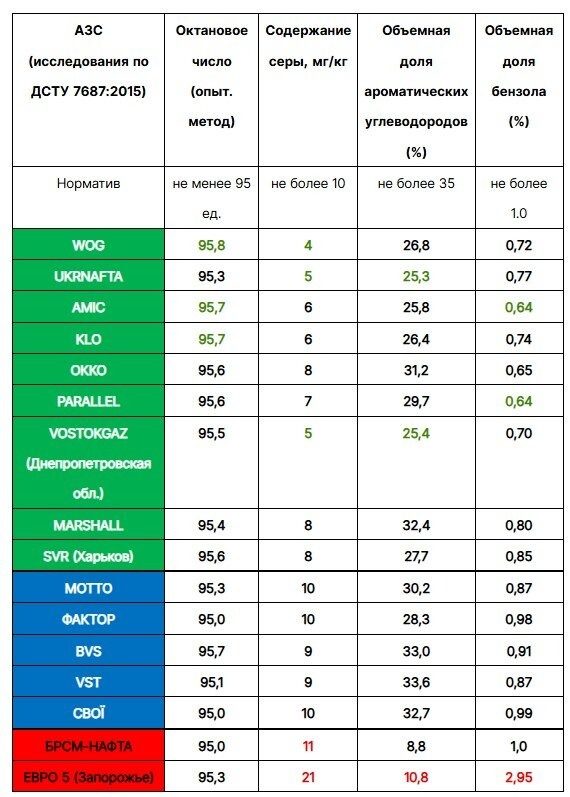 | АЗС (исследования по ДСТУ 7687:2015) | Октановое число (опыт. метод) | Содержание серы, мг/кг | Объемная доля ароматических углеводородов (%) | Объемная доля бензола (%) |
|---|---|---|---|---|
| Норматив | не менее 95 ед. | не более 10 | не более 35 | не более 1.0 |
| WOG | 95,8 | 4 | 26,8 | 0,72 |
| UKRNAFTA | 95,3 | 5 | 25,3 | 0,77 |
| AMIC | 95,7 | 6 | 25,8 | 0,64 |
| KLO | 95,7 | 6 | 26,4 | 0,74 |
| OKKO | 95,6 | 8 | 31,2 | 0,65 |
| PARALLEL | 95,6 | 7 | 29,7 | 0,64 |
| VOSTOKGAZ (Днепропетровская обл.) | 95,5 | 5 | 25,4 | 0,70 |
| MARSHALL | 95,4 | 8 | 32,4 | 0,80 |
| SVR (Харьков) | 95,6 | 8 | 27,7 | 0,85 |
| MOTTO | 95,3 | 10 | 30,2 | 0,87 |
| ФАКТОР | 95,0 | 10 | 28,3 | 0,98 |
| BVS | 95,7 | 9 | 33,0 | 0,91 |
| VST | 95,1 | 9 | 33,6 | 0,87 |
| СВОЇ | 95,0 | 10 | 32,7 | 0,99 |
| БРСМ-НАФТА | 95,0 | 11 | 8,8 | 1,0 |
| ЕВРО 5 (Запорожье) | 95,3 | 21 | 10,8 | 2,95 |